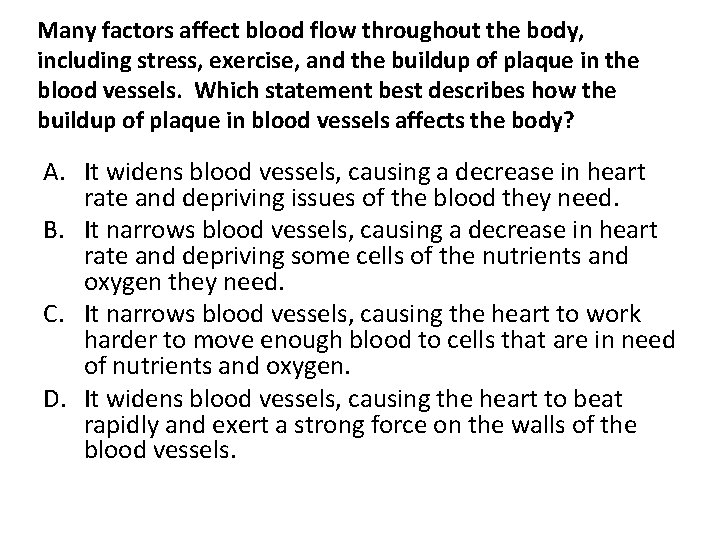 Many factors affect blood flow throughout the body, including stress, exercise, and the buildup of plaque in the blood vessels. Which statement best describes how the buildup of plaque in blood vessels affects the body?

A. It widens blood vessels, causing a decrease in heart rate and depriving issues of the blood they need.
B. It narrows blood vessels, causing a decrease in heart rate and depriving some cells of the nutrients and oxygen they need.
C. It narrows blood vessels, causing the heart to work harder to move enough blood to cells that are in need of nutrients and oxygen.
D. It widens blood vessels, causing the heart to beat rapidly and exert a strong force on the walls of the blood vessels.